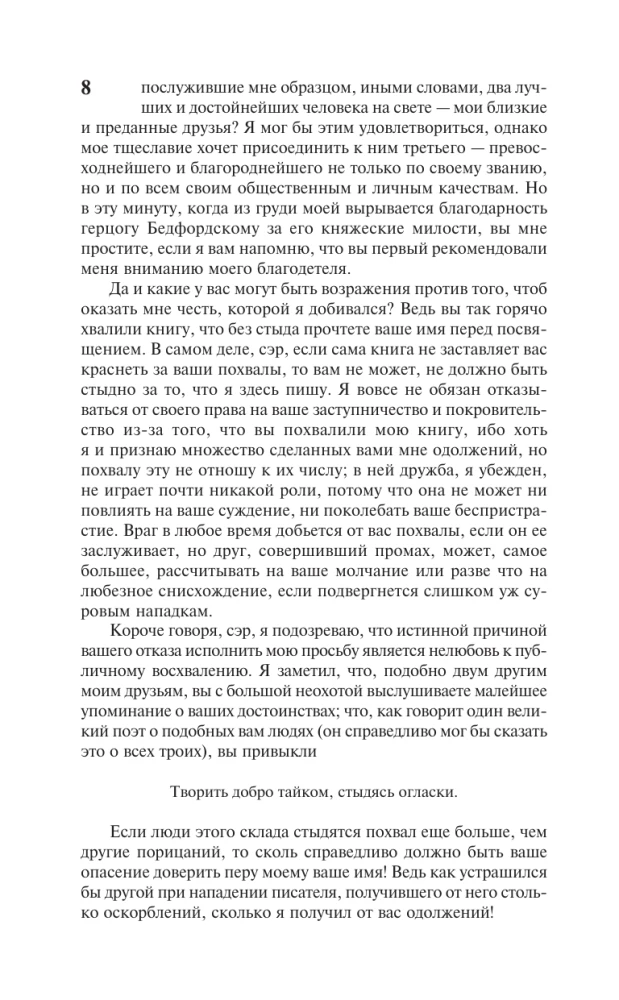 8

послужившие мне образцом, иными словами, два лучших и достойнейших человека на свете — мои близкие и преданные друзья? Я мог бы этим удовлетвориться, однако мое тщеславие хочет присоединить к ним третьего — превосходнейшего и благороднейшего не только по своему званию, но и по всем своим общественным и личным качествам. Но в эту минуту, когда из груди моей вырывается благодарность герцогу Бедфордскому за его княжеские милости, вы мне простите, если я вам напомню, что вы первый рекомендовали меня вниманию моего благодетеля.

Да и какие у вас могут быть возражения против того, чтоб оказать мне честь, которой я добивался? Ведь вы так горячо хвалили книгу, что без стыда прочтете ваше имя перед посвящением. В самом деле, сэр, если сама книга не заставляет вас краснеть за ваши похвалы, то вам не может, не должно быть стыдно за то, что я здесь пишу. Я вовсе не обязан отказываться от своего права на ваше заступничество и покровительство из-за того, что вы похвалили мою книгу, ибо хоть я и признаю множество сделанных вами мне одолжений, но похвалу эту не отношу к их числу; в ней дружба, я убежден, не играет почти никакой роли, потому что она не может ни повлиять на ваше суждение, ни поколебать ваше беспристрастие. Враг в любое время добьется от вас похвалы, если он ее заслуживает, но друг, совершивший промах, может, самое большее, рассчитывать на ваше молчание или разве что на любезное снисхождение, если подвергнется слишком уж суровым нападкам.

Короче говоря, сэр, я подозреваю, что истинной причиной вашего отказа исполнить мою просьбу является нелюбовь к публичному восхвалению. Я заметил, что, подобно двум другим моим друзьям, вы с большой неохотой выслушиваете малейшее упоминание о ваших достоинствах; что, как говорит один великий поэт о подобных вам людях (он справедливо мог бы сказать это о всех троих), вы привыкли

Творить добро тайком, стыдясь огласки.

Если люди этого склада стыдятся похвал еще больше, чем другие порицаний, то сколь справедливо должно быть ваше опасение доверить перу моему ваше имя! Ведь как устрашился бы другой при нападении писателя, получившего от него столько оскорблений, сколько я получил от вас одолжений!